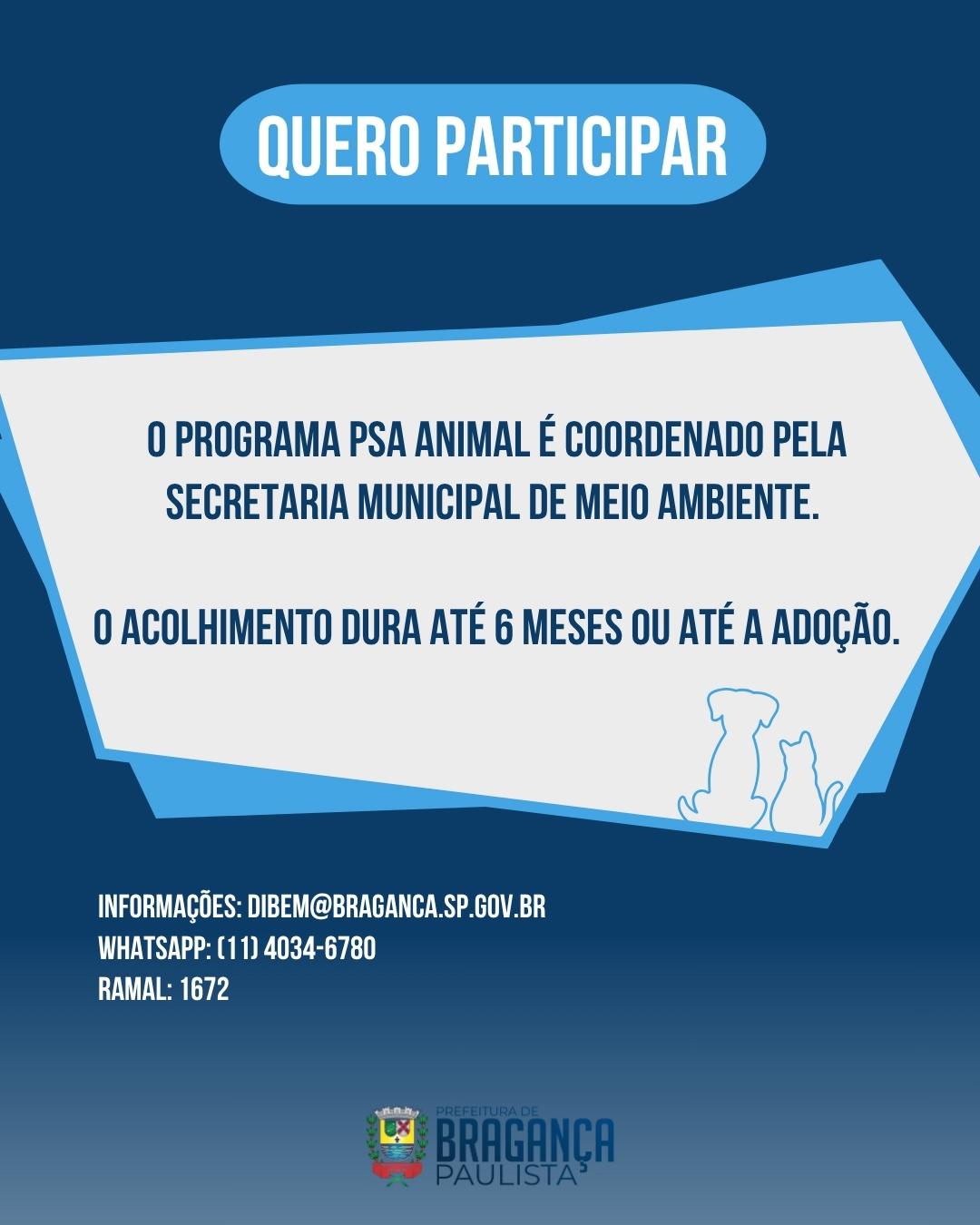 QUERO PARTICIPAR

O PROGRAMA PSA ANIMAL É COORDENADO PELA SECRETARIA MUNICIPAL DE MEIO AMBIENTE.

O ACOLHIMENTO DURA ATÉ 6 MESES OU ATÉ A ADOÇÃO.

INFORMAÇÕES: DIBEM@BRAGANCA.SP.GOV.BR
WHATSAPP: (11) 4034-6780
RAMAL: 1672

PREFEITURA DE
BRAGANÇA
PAULISTA